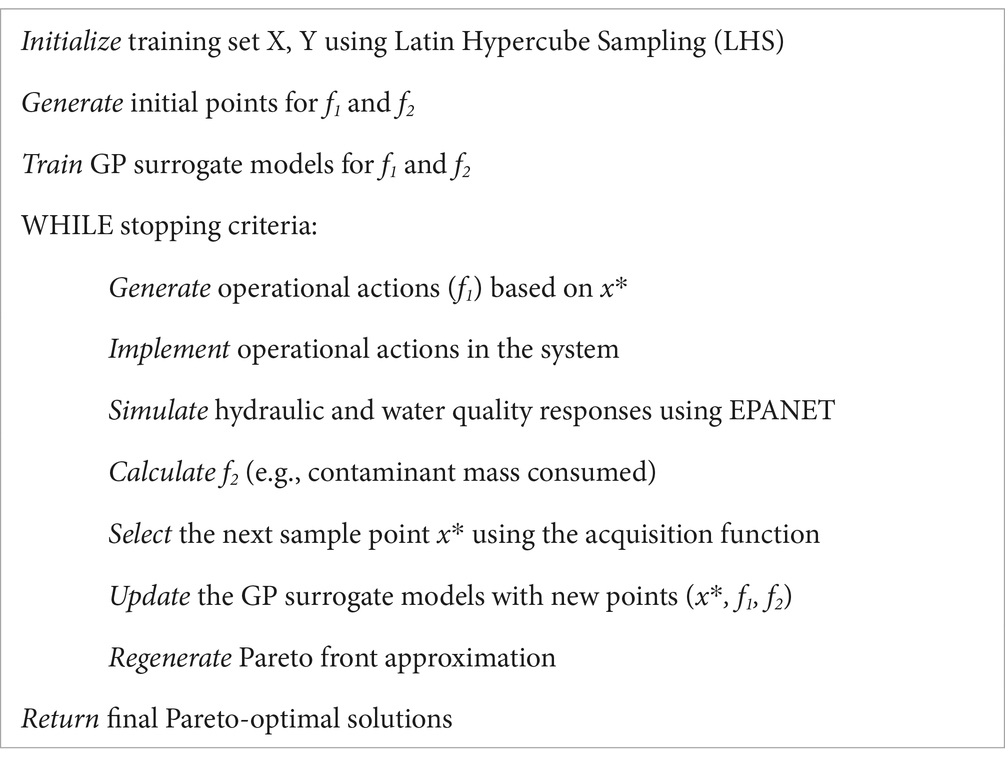 Initialize training set X, Y using Latin Hypercube Sampling (LHS)

Generate initial points for $f_1$ and $f_2$

Train GP surrogate models for $f_1$ and $f_2$

WHILE stopping criteria:

Generate operational actions ($f_1$) based on $x^*$

Implement operational actions in the system

Simulate hydraulic and water quality responses using EPANET

Calculate $f_2$ (e.g., contaminant mass consumed)

Select the next sample point $x^*$ using the acquisition function

Update the GP surrogate models with new points ($x^*$, $f_1$, $f_2$)

Regenerate Pareto front approximation

Return final Pareto-optimal solutions